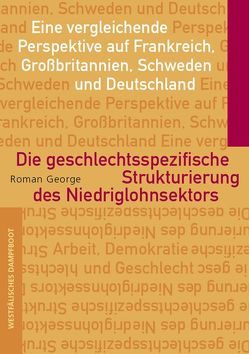 Eine vergleichende Perspektive auf Frankreich, Großbritannien, Schweden und Deutschland

Die geschlechtsspezifische Strukturierung des Niedriglohnsektors

Roman George

Arbeit, Demokratie und Geschlecht

WESTFÄLISCHES DAMPFBOOT